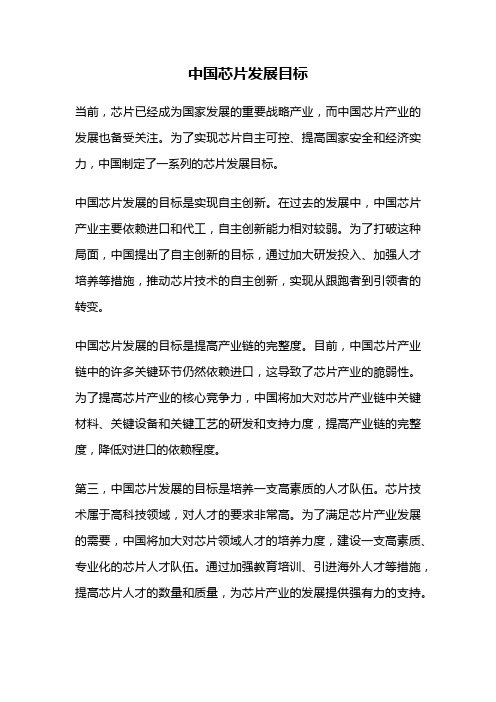 中国芯片发展目标

当前，芯片已经成为国家发展的重要战略产业，而中国芯片产业的发展也备受关注。为了实现芯片自主可控、提高国家安全和经济实力，中国制定了一系列的芯片发展目标。

中国芯片发展的目标是实现自主创新。在过去的发展中，中国芯片产业主要依赖进口和代工，自主创新能力相对较弱。为了打破这种局面，中国提出了自主创新的目标，通过加大研发投入、加强人才培养等措施，推动芯片技术的自主创新，实现从跟跑者到引领者的转变。

中国芯片发展的目标是提高产业链的完整度。目前，中国芯片产业链中的许多关键环节仍然依赖进口，这导致了芯片产业的脆弱性。为了提高芯片产业的核心竞争力，中国将加大对芯片产业链中关键材料、关键设备和关键工艺的研发和支持力度，提高产业链的完整度，降低对进口的依赖程度。

第三，中国芯片发展的目标是培养一支高素质的人才队伍。芯片技术属于高科技领域，对人才的要求非常高。为了满足芯片产业发展的需要，中国将加大对芯片领域人才的培养力度，建设一支高素质、专业化的芯片人才队伍。通过加强教育培训、引进海外人才等措施，提高芯片人才的数量和质量，为芯片产业的发展提供强有力的支持。